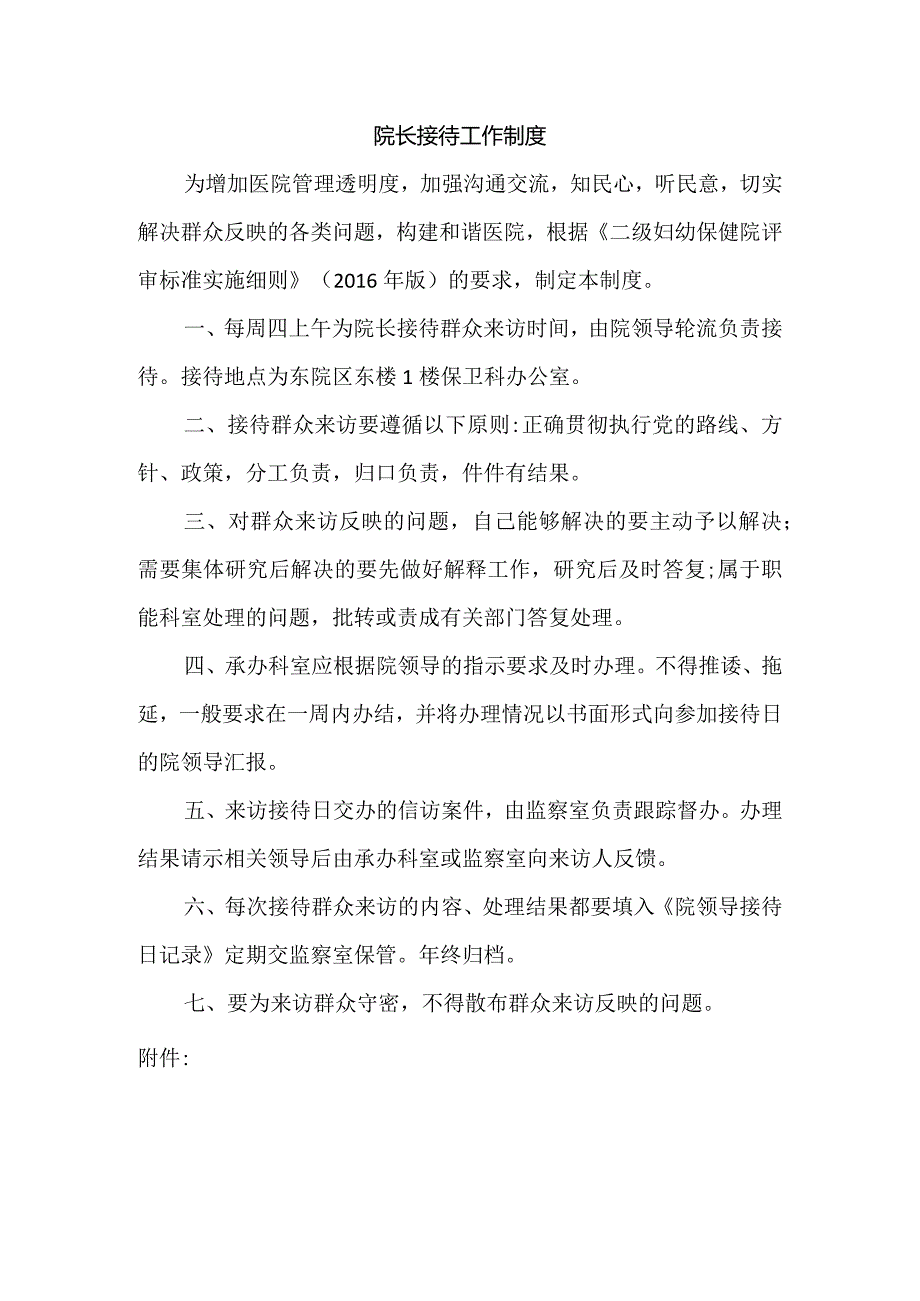 院长接待工作制度

为增加医院管理透明度，加强沟通交流，知民心，听民意，切实解决群众反映的各类问题，构建和谐医院，根据《二级妇幼保健院评审标准实施细则》（2016年版）的要求，制定本制度。

一、每周四上午为院长接待群众来访时间，由院领导轮流负责接待。接待地点为东院区东楼1楼保卫科办公室。

二、接待群众来访要遵循以下原则:正确贯彻执行党的路线、方针、政策，分工负责，归口负责，件件有结果。

三、对群众来访反映的问题，自己能够解决的要主动予以解决;需要集体研究后解决的要先做好解释工作，研究后及时答复;属于职能科室处理的问题，批转或责成有关部门答复处理。

四、承办科室应根据院领导的指示要求及时办理。不得推诿、拖延，一般要求在一周内办结，并将办理情况以书面形式向参加接待日的院领导汇报。

五、来访接待日交办的信访案件，由监察室负责跟踪督办。办理结果请示相关领导后由承办科室或监察室向来访人反馈。

六、每次接待群众来访的内容、处理结果都要填入《院领导接待日记录》定期交监察室保管。年终归档。

七、要为来访群众守密，不得散布群众来访反映的问题。

附件: